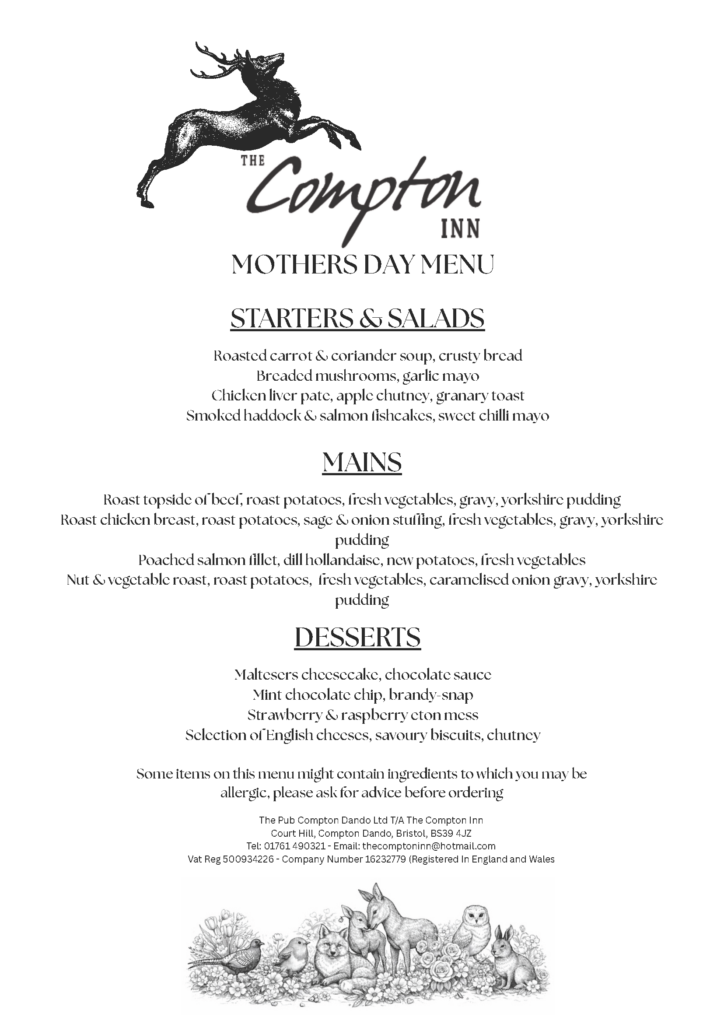 THE Compton INN

MOTHERS DAY MENU

STARTERS & SALADS

Roasted carrot & coriander soup, crusty bread
Breaded mushrooms, garlic mayo
Chicken liver pate, apple chutney, granary toast
Smoked haddock & salmon fishcakes, sweet chilli mayo

MAINS

Roast topside of beef, roast potatoes, fresh vegetables, gravy, yorkshire pudding
Roast chicken breast, roast potatoes, sage & onion stuffing, fresh vegetables, gravy, yorkshire pudding
Poached salmon fillet, dill hollandaise, new potatoes, fresh vegetables
Nut & vegetable roast, roast potatoes, fresh vegetables, caramelised onion gravy, yorkshire pudding

DESSERTS

Maltesers cheesecake, chocolate sauce
Mint chocolate chip, brandy-snap
Strawberry & raspberry eton mess
Selection of English cheeses, savoury biscuits, chutney

Some items on this menu might contain ingredients to which you may be allergic, please ask for advice before ordering

The Pub Compton Dando Ltd T/A The Compton Inn
Court Hill, Compton Dando, Bristol, BS39 4JZ
Tel: 01761 490321 - Email: thecomptoninn@hotmail.com
Vat Reg 500934226 - Company Number 16232779 (Registered In England and Wales